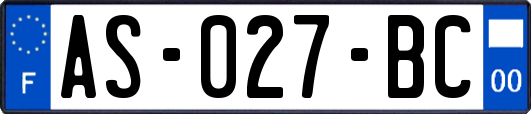 F
AS-027-BC
00